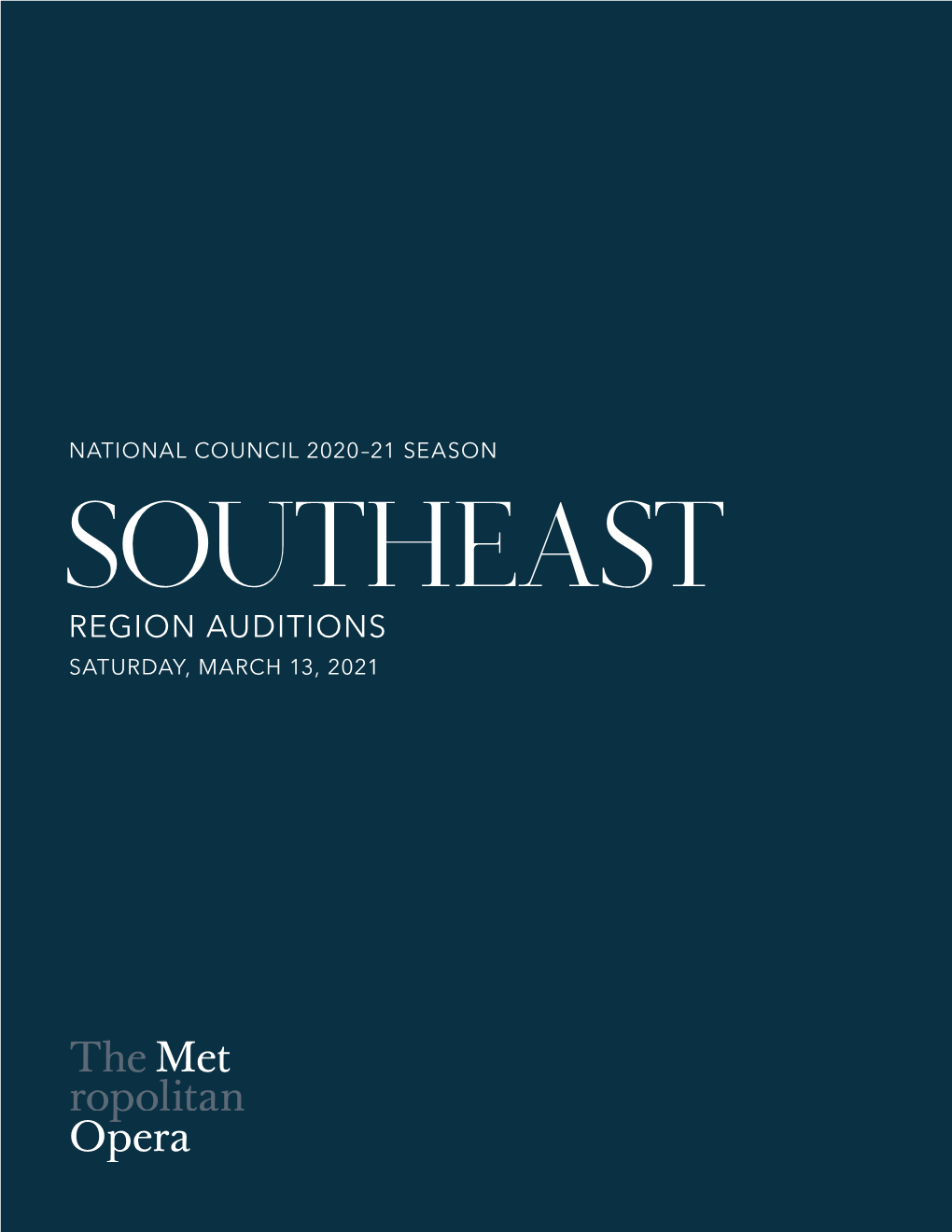 NATIONAL COUNCIL 2020–21 SEASON

SOUTHEAST

REGION AUDITIONS

SATURDAY, MARCH 13, 2021

The Met
ropolitan
Opera